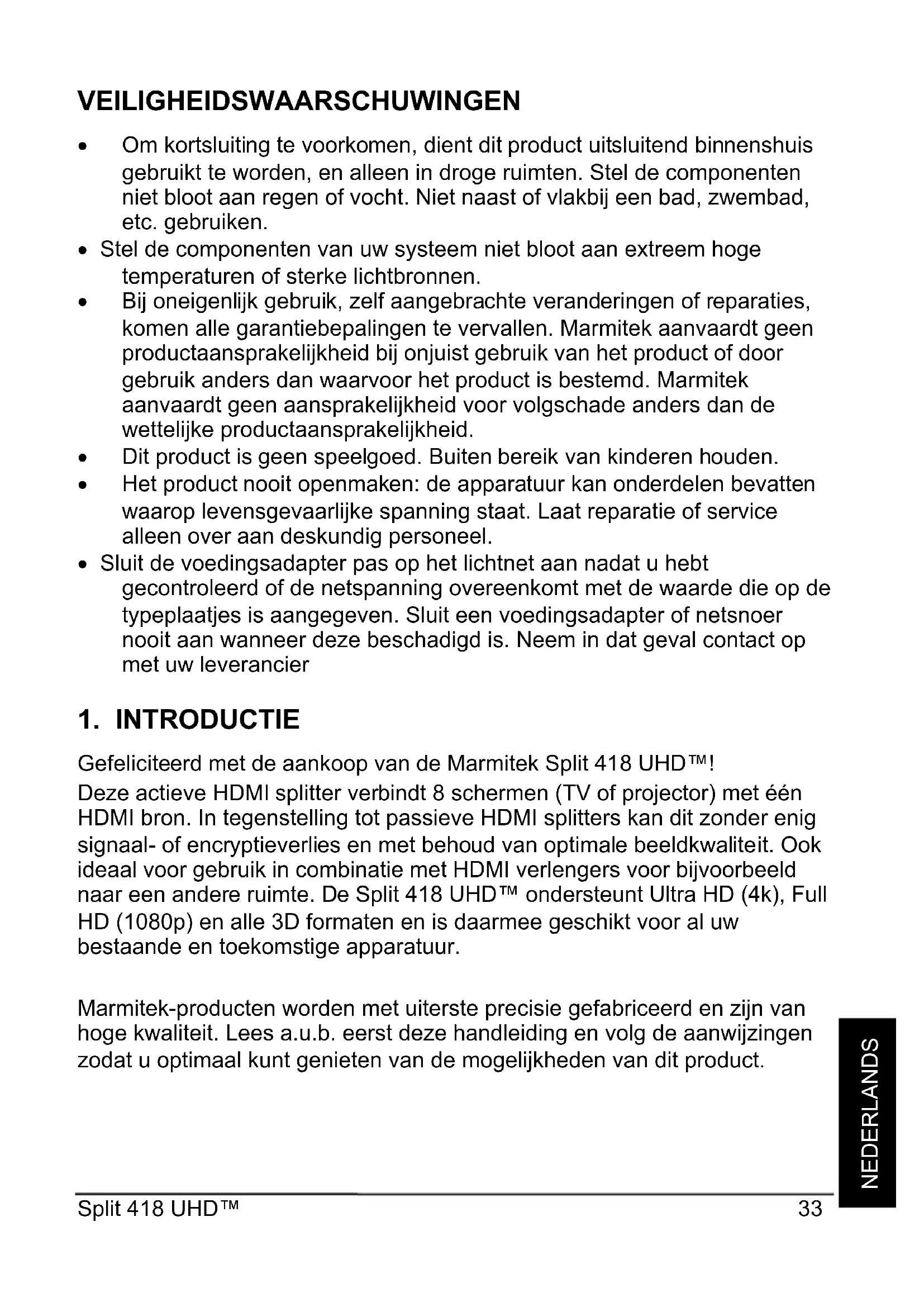 VEILIGHEIDSWAARSCHUWINGEN

• Om kortsluiting te voorkomen, dient dit product uitsluitend binnenshuis gebruikt te worden, en alleen in droge ruimten. Stel de componenten niet bloot aan regen of vocht. Niet naast of vlakbij een bad, zwembad, etc. gebruiken.
• Stel de componenten van uw systeem niet bloot aan extreem hoge temperaturen of sterke lichtbronnen.
• Bij oneigenlijk gebruik, zelf aangebrachte veranderingen of reparaties, komen alle garantiebepalingen te vervallen. Marmitek aanvaardt geen productaansprakelijkheid bij onjuist gebruik van het product of door gebruik anders dan waarvoor het product is bestemd. Marmitek aanvaardt geen aansprakelijkheid voor volgschade anders dan de wettelijke productaansprakelijkheid.
• Dit product is geen speelgoed. Buiten bereik van kinderen houden.
• Het product nooit openmaken: de apparatuur kan onderdelen bevatten waarop levensgevaarlijke spanning staat. Laat reparatie of service alleen over aan deskundig personeel.
• Sluit de voedingsadapter pas op het lichtnet aan nadat u hebt gecontroleerd of de netspanning overeenkomt met de waarde die op de typeplaatjes is aangegeven. Sluit een voedingsadapter of netsnoer nooit aan wanneer deze beschadigd is. Neem in dat geval contact op met uw leverancier

1. INTRODUCTIE

Gefeliciteerd met de aankoop van de Marmitek Split 418 UHD™!
Deze actieve HDMI splitter verbindt 8 schermen (TV of projector) met één HDMI bron. In tegenstelling tot passieve HDMI splitters kan dit zonder enig signaal- of encryptieverlies en met behoud van optimale beeldkwaliteit. Ook ideaal voor gebruik in combinatie met HDMI verlengers voor bijvoorbeeld naar een andere ruimte. De Split 418 UHD™ ondersteunt Ultra HD (4k), Full HD (1080p) en alle 3D formaten en is daarmee geschikt voor al uw bestaande en toekomstige apparatuur.

Marmitek-producten worden met uiterste precisie gefabriceerd en zijn van hoge kwaliteit. Lees a.u.b. eerst deze handleiding en volg de aanwijzingen zodat u optimaal kunt genieten van de mogelijkheden van dit product.

NEDERLANDS

Split 418 UHD™ 33